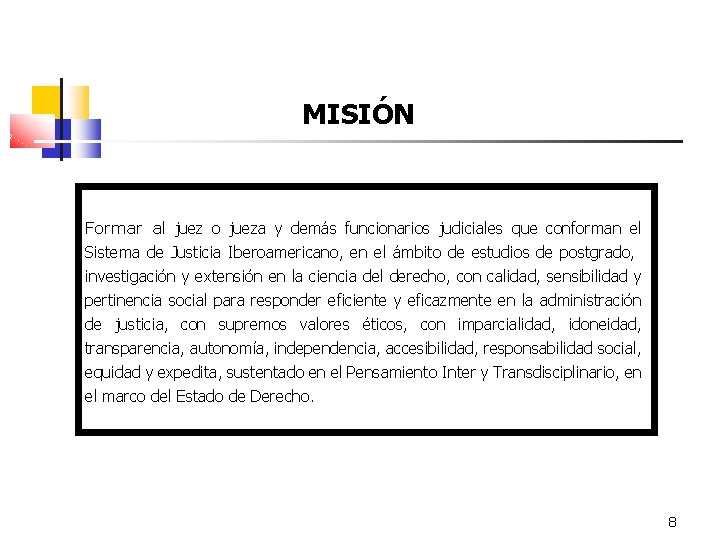 MISIÓN

Formar al juez o jueza y demás funcionarios judiciales que conforman el Sistema de Justicia Iberoamericano, en el ámbito de estudios de postgrado, investigación y extensión en la ciencia del derecho, con calidad, sensibilidad y pertinencia social para responder eficiente y eficazmente en la administración de justicia, con supremos valores éticos, con imparcialidad, idoneidad, transparencia, autonomía, independencia, accesibilidad, responsabilidad social, equidad y expedita, sustentado en el Pensamiento Inter y Transdisciplinario, en el marco del Estado de Derecho.

8